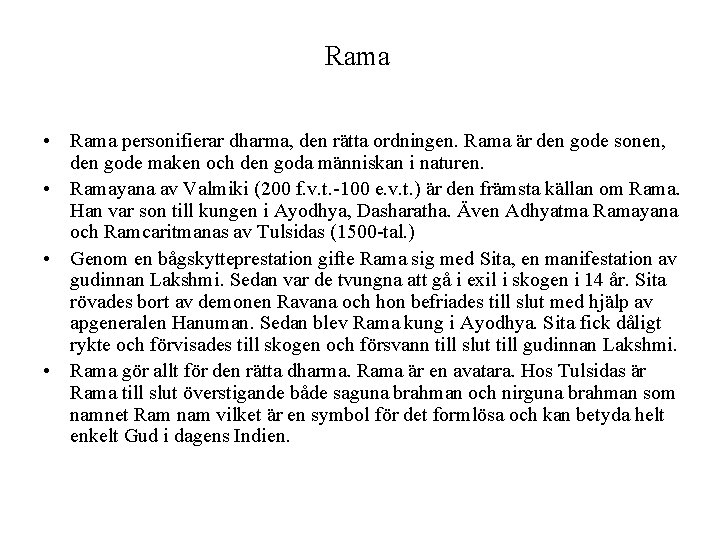 Rama

• Rama personifierar dharma, den rätta ordningen. Rama är den gode sonen, den gode maken och den goda människan i naturen.
• Ramayana av Valmiki (200 f.v.t.-100 e.v.t.) är den främsta källan om Rama. Han var son till kungen i Ayodhya, Dasharatha. Även Adhyatma Ramayana och Ramcaritmanas av Tulsidas (1500-tal.)
• Genom en bågskytteprestation gifte Rama sig med Sita, en manifestation av gudinnan Lakshmi. Sedan var de tvungna att gå i exil i skogen i 14 år. Sita rövades bort av demonen Ravana och hon befriades till slut med hjälp av apgeneralen Hanuman. Sedan blev Rama kung i Ayodhya. Sita fick dåligt rykte och förvisades till skogen och försvann till slut till gudinnan Lakshmi.
• Rama gör allt för den rätta dharma. Rama är en avatara. Hos Tulsidas är Rama till slut överstigande både saguna brahman och nirguna brahman som namnet Ram nam vilket är en symbol för det formlösa och kan betyda helt enkelt Gud i dagens Indien.